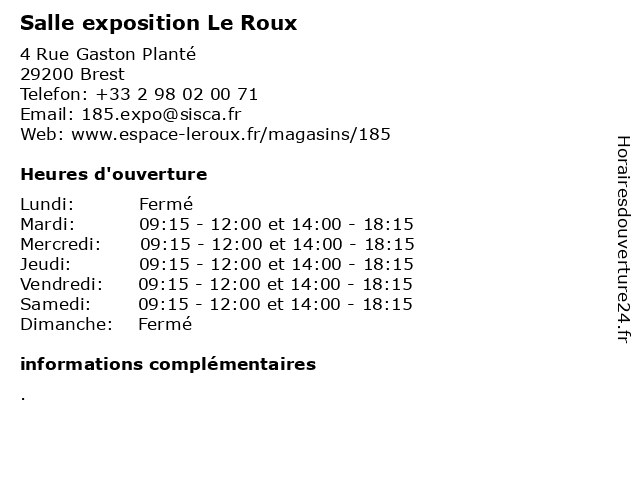 Salle exposition Le Roux

4 Rue Gaston Planté
29200 Brest
Telefon: +33 2 98 02 00 71
Email: 185.expo@sisca.fr
Web: www.espace-leroux.fr/magasins/185

Heures d'ouverture

Lundi: Fermé
Mardi: 09:15 - 12:00 et 14:00 - 18:15
Mercredi: 09:15 - 12:00 et 14:00 - 18:15
Jeudi: 09:15 - 12:00 et 14:00 - 18:15
Vendredi: 09:15 - 12:00 et 14:00 - 18:15
Samedi: 09:15 - 12:00 et 14:00 - 18:15
Dimanche: Fermé

informations complémentaires

.

Horairesdouverture24.fr